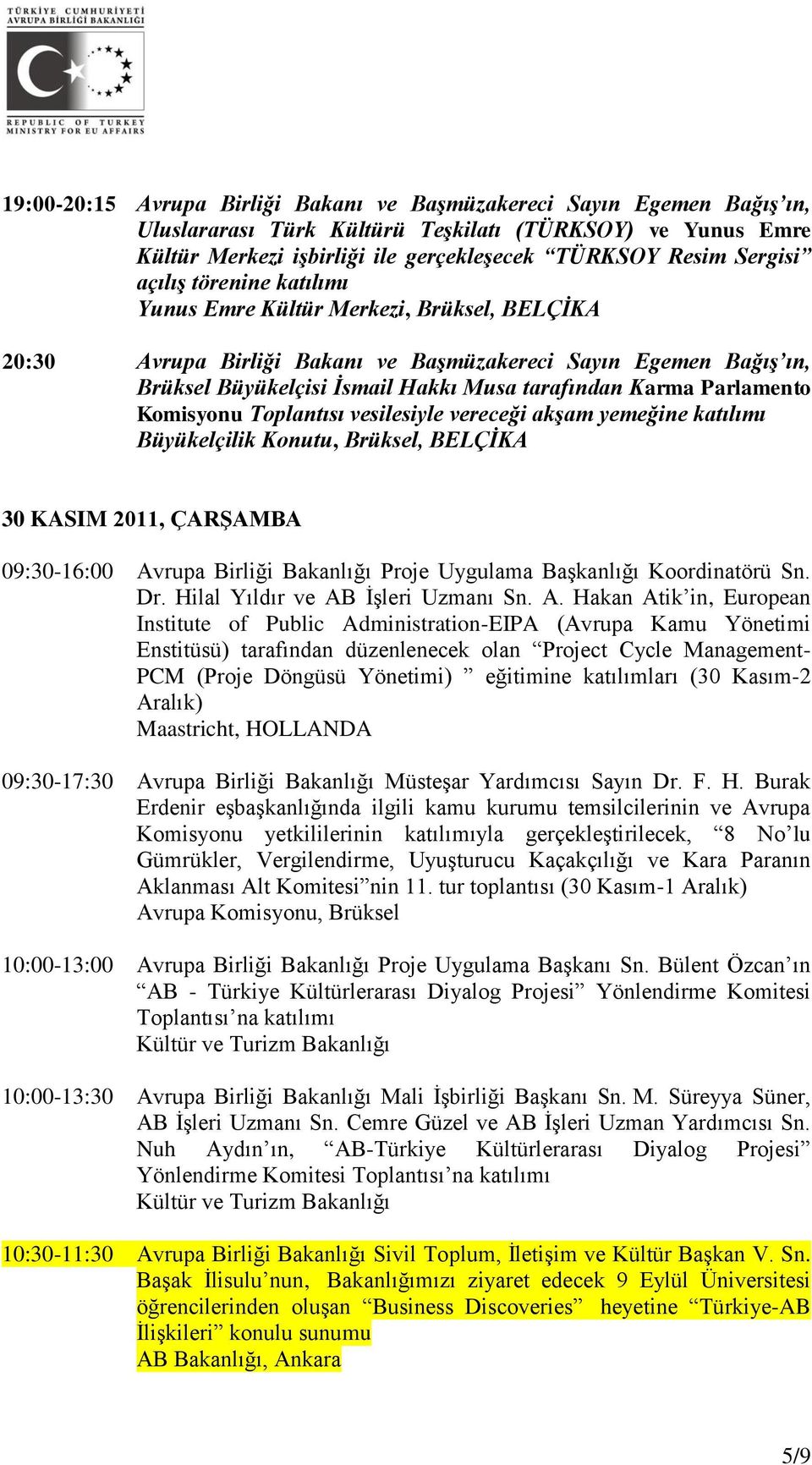 TÜRKİYE CUMHURİYETİ
AVRUPA BİRLİĞİ BAKANLIĞI

REPUBLIC OF TURKEY
MINISTRY FOR EU AFFAIRS

19:00-20:15 Avrupa Birliği Bakanı ve Başmüzakereci Sayın Egemen Bağış'ın, Uluslararası Türk Kültürü Teşkilatı (TÜRKSOY) ve Yunus Emre Kültür Merkezi işbirliği ile gerçekleşecek "TÜRKSOY Resim Sergisi" açılış törenine katılımı
Yunus Emre Kültür Merkezi, Brüksel, BELÇİKA

20:30 Avrupa Birliği Bakanı ve Başmüzakereci Sayın Egemen Bağış'ın, Brüksel Büyükelçisi İsmail Hakkı Musa tarafından Karma Parlamento Komisyonu Toplantısı vesilesiyle vereceği akşam yemeğine katılımı
Büyükelçilik Konutu, Brüksel, BELÇİKA

30 KASIM 2011, ÇARŞAMBA

09:30-16:00 Avrupa Birliği Bakanlığı Proje Uygulama Başkanlığı Koordinatörü Sn. Dr. Hilal Yıldır ve AB İşleri Uzmanı Sn. A. Hakan Atik'in, European Institute of Public Administration-EIPA (Avrupa Kamu Yönetimi Enstitüsü) tarafından düzenlenecek olan "Project Cycle Management-PCM (Proje Döngüsü Yönetimi) " eğitimine katılımları (30 Kasım-2 Aralık)
Maastricht, HOLLANDA

09:30-17:30 Avrupa Birliği Bakanlığı Müsteşar Yardımcısı Sayın Dr. F. H. Burak Erdenir eşbaşkanlığında ilgili kamu kurumu temsilcilerinin ve Avrupa Komisyonu yetkililerinin katılımıyla gerçekleştirilecek, "8 No'lu Gümrükler, Vergilendirme, Uyuşturucu Kaçakçılığı ve Kara Paranın Aklanması Alt Komitesi"nin 11. tur toplantısı (30 Kasım-1 Aralık)
Avrupa Komisyonu, Brüksel

10:00-13:00 Avrupa Birliği Bakanlığı Proje Uygulama Başkanı Sn. Bülent Özcan'ın "AB - Türkiye Kültürlerarası Diyalog Projesi" Yönlendirme Komitesi Toplantısı'na katılımı
Kültür ve Turizm Bakanlığı

10:00-13:30 Avrupa Birliği Bakanlığı Mali İşbirliği Başkanı Sn. M. Süreyya Süner, AB İşleri Uzmanı Sn. Cemre Güzel ve AB İşleri Uzman Yardımcısı Sn. Nuh Aydın'ın, "AB-Türkiye Kültürlerarası Diyalog Projesi" Yönlendirme Komitesi Toplantısı'na katılımı
Kültür ve Turizm Bakanlığı

10:30-11:30 Avrupa Birliği Bakanlığı Sivil Toplum, İletişim ve Kültür Başkan V. Sn. Başak İlisulu'nun, Bakanlığımızı ziyaret edecek 9 Eylül Üniversitesi öğrencilerinden oluşan "Business Discoveries" heyetine "Türkiye-AB İlişkileri" konulu sunumu
AB Bakanlığı, Ankara

5/9